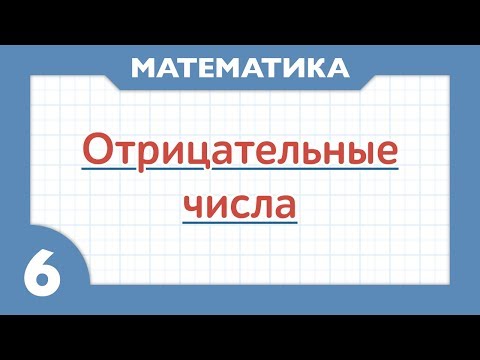 МАТЕМАТИКА

Отрицательные числа

6